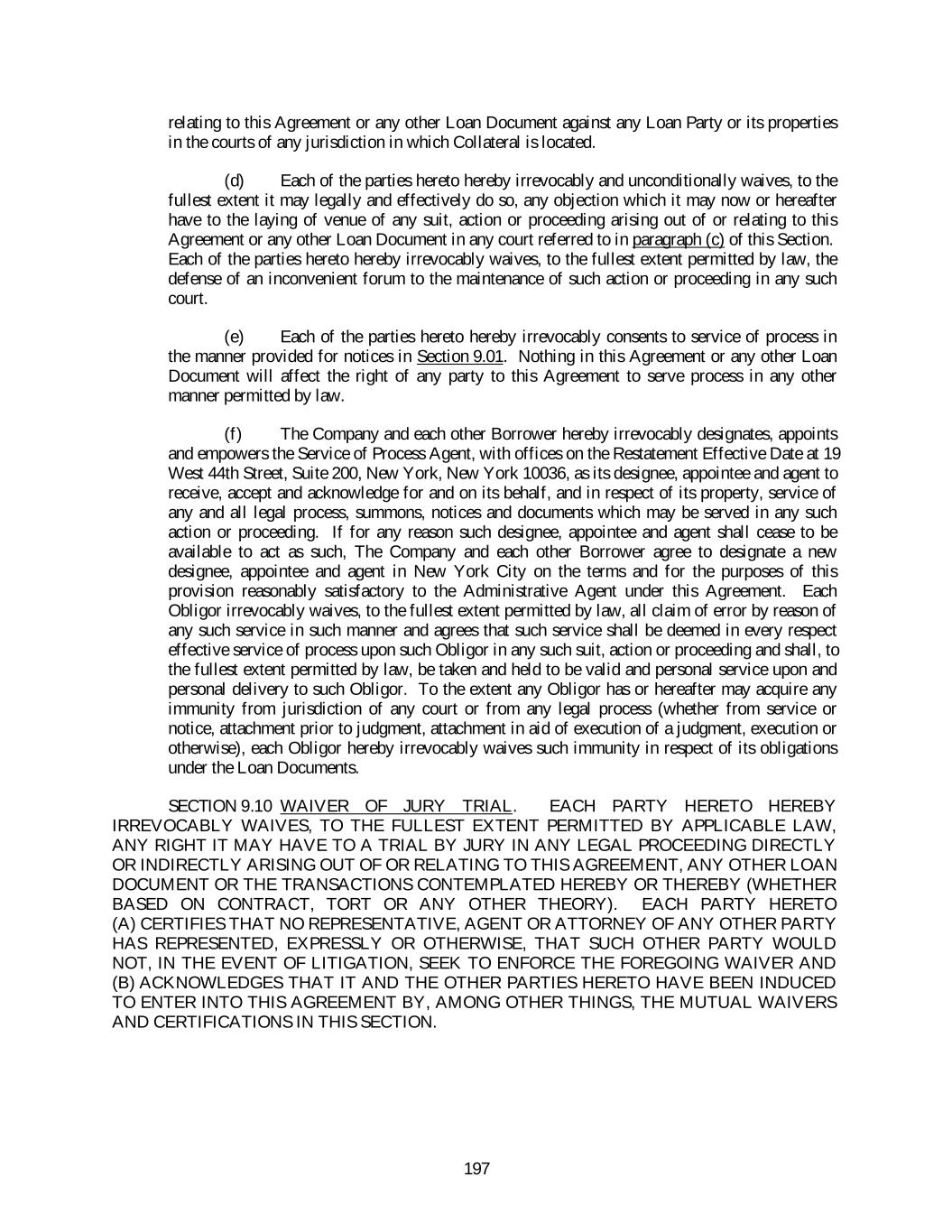 relating to this Agreement or any other Loan Document against any Loan Party or its properties in the courts of any jurisdiction in which Collateral is located.

(d) Each of the parties hereto hereby irrevocably and unconditionally waives, to the fullest extent it may legally and effectively do so, any objection which it may now or hereafter have to the laying of venue of any suit, action or proceeding arising out of or relating to this Agreement or any other Loan Document in any court referred to in paragraph (c) of this Section. Each of the parties hereto hereby irrevocably waives, to the fullest extent permitted by law, the defense of an inconvenient forum to the maintenance of such action or proceeding in any such court.

(e) Each of the parties hereto hereby irrevocably consents to service of process in the manner provided for notices in Section 9.01. Nothing in this Agreement or any other Loan Document will affect the right of any party to this Agreement to serve process in any other manner permitted by law.

(f) The Company and each other Borrower hereby irrevocably designates, appoints and empowers the Service of Process Agent, with offices on the Restatement Effective Date at 19 West 44th Street, Suite 200, New York, New York 10036, as its designee, appointee and agent to receive, accept and acknowledge for and on its behalf, and in respect of its property, service of any and all legal process, summons, notices and documents which may be served in any such action or proceeding. If for any reason such designee, appointee and agent shall cease to be available to act as such, The Company and each other Borrower agree to designate a new designee, appointee and agent in New York City on the terms and for the purposes of this provision reasonably satisfactory to the Administrative Agent under this Agreement. Each Obligor irrevocably waives, to the fullest extent permitted by law, all claim of error by reason of any such service in such manner and agrees that such service shall be deemed in every respect effective service of process upon such Obligor in any such suit, action or proceeding and shall, to the fullest extent permitted by law, be taken and held to be valid and personal service upon and personal delivery to such Obligor. To the extent any Obligor has or hereafter may acquire any immunity from jurisdiction of any court or from any legal process (whether from service or notice, attachment prior to judgment, attachment in aid of execution of a judgment, execution or otherwise), each Obligor hereby irrevocably waives such immunity in respect of its obligations under the Loan Documents.

SECTION 9.10 WAIVER OF JURY TRIAL. EACH PARTY HERETO HEREBY IRREVOCABLY WAIVES, TO THE FULLEST EXTENT PERMITTED BY APPLICABLE LAW, ANY RIGHT IT MAY HAVE TO A TRIAL BY JURY IN ANY LEGAL PROCEEDING DIRECTLY OR INDIRECTLY ARISING OUT OF OR RELATING TO THIS AGREEMENT, ANY OTHER LOAN DOCUMENT OR THE TRANSACTIONS CONTEMPLATED HEREBY OR THEREBY (WHETHER BASED ON CONTRACT, TORT OR ANY OTHER THEORY). EACH PARTY HERETO (A) CERTIFIES THAT NO REPRESENTATIVE, AGENT OR ATTORNEY OF ANY OTHER PARTY HAS REPRESENTED, EXPRESSLY OR OTHERWISE, THAT SUCH OTHER PARTY WOULD NOT, IN THE EVENT OF LITIGATION, SEEK TO ENFORCE THE FOREGOING WAIVER AND (B) ACKNOWLEDGES THAT IT AND THE OTHER PARTIES HERETO HAVE BEEN INDUCED TO ENTER INTO THIS AGREEMENT BY, AMONG OTHER THINGS, THE MUTUAL WAIVERS AND CERTIFICATIONS IN THIS SECTION.

197